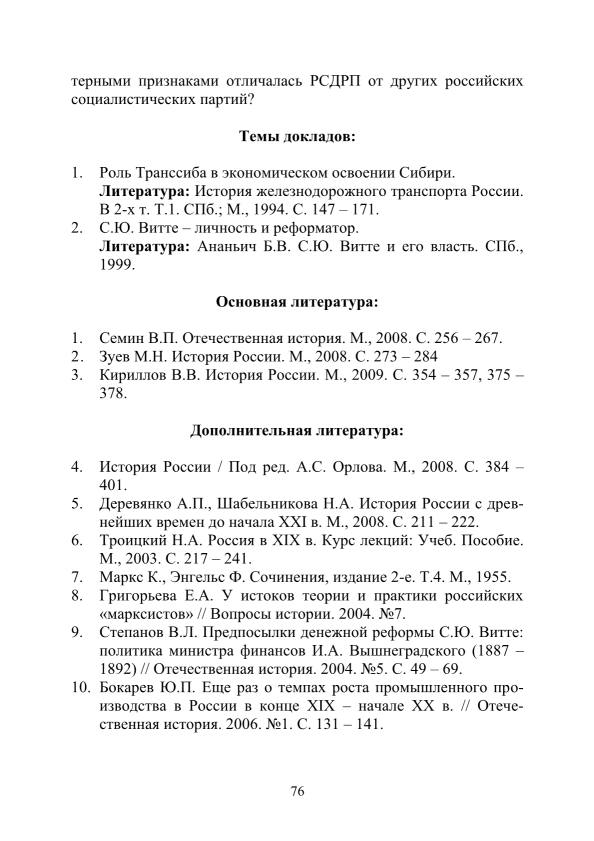 терными признаками отличалась РСДРП от других российских социалистических партий?

Темы докладов:

1. Роль Транссиба в экономическом освоении Сибири. Литература: История железнодорожного транспорта России. В 2-х т. Т.1. СПб.; М., 1994. С. 147 – 171.
2. С.Ю. Витте – личность и реформатор. Литература: Ананьич Б.В. С.Ю. Витте и его власть. СПб., 1999.

Основная литература:

1. Семин В.П. Отечественная история. М., 2008. С. 256 – 267.
2. Зуев М.Н. История России. М., 2008. С. 273 – 284
3. Кириллов В.В. История России. М., 2009. С. 354 – 357, 375 – 378.

Дополнительная литература:

4. История России / Под ред. А.С. Орлова. М., 2008. С. 384 – 401.
5. Деревянко А.П., Шабельникова Н.А. История России с древнейших времен до начала XXI в. М., 2008. С. 211 – 222.
6. Троицкий Н.А. Россия в XIX в. Курс лекций: Учеб. Пособие. М., 2003. С. 217 – 241.
7. Маркс К., Энгельс Ф. Сочинения, издание 2-е. Т.4. М., 1955.
8. Григорьева Е.А. У истоков теории и практики российских «марксистов» // Вопросы истории. 2004. №7.
9. Степанов В.Л. Предпосылки денежной реформы С.Ю. Витте: политика министра финансов И.А. Вышнеградского (1887 – 1892) // Отечественная история. 2004. №5. С. 49 – 69.
10. Бокарев Ю.П. Еще раз о темпах роста промышленного производства в России в конце XIX – начале XX в. // Отечественная история. 2006. №1. С. 131 – 141.

76